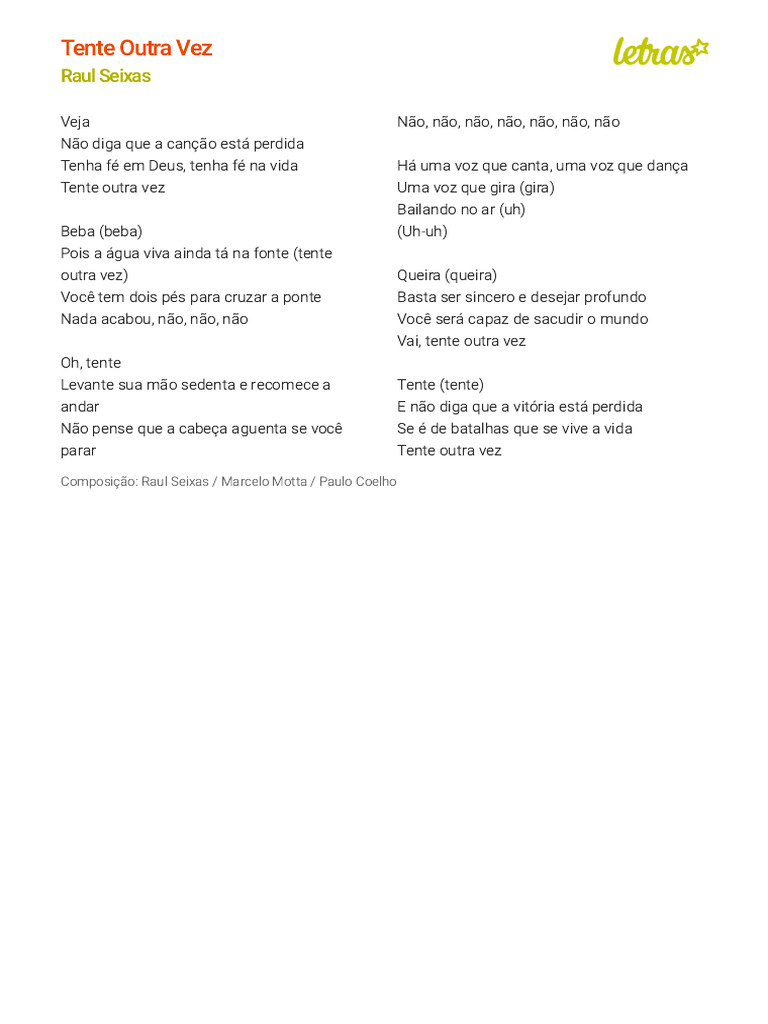 Tente Outra Vez
Raul Seixas

letras

Veja
Não diga que a canção está perdida
Tenha fé em Deus, tenha fé na vida
Tente outra vez

Beba (beba)
Pois a água viva ainda tá na fonte (tente outra vez)
Você tem dois pés para cruzar a ponte
Nada acabou, não, não, não

Oh, tente
Levante sua mão sedenta e recomece a andar
Não pense que a cabeça aguenta se você parar

Não, não, não, não, não, não, não

Há uma voz que canta, uma voz que dança
Uma voz que gira (gira)
Bailando no ar (uh)
(Uh-uh)

Queira (queira)
Basta ser sincero e desejar profundo
Você será capaz de sacudir o mundo
Vai, tente outra vez

Tente (tente)
E não diga que a vitória está perdida
Se é de batalhas que se vive a vida
Tente outra vez

Composição: Raul Seixas / Marcelo Motta / Paulo Coelho